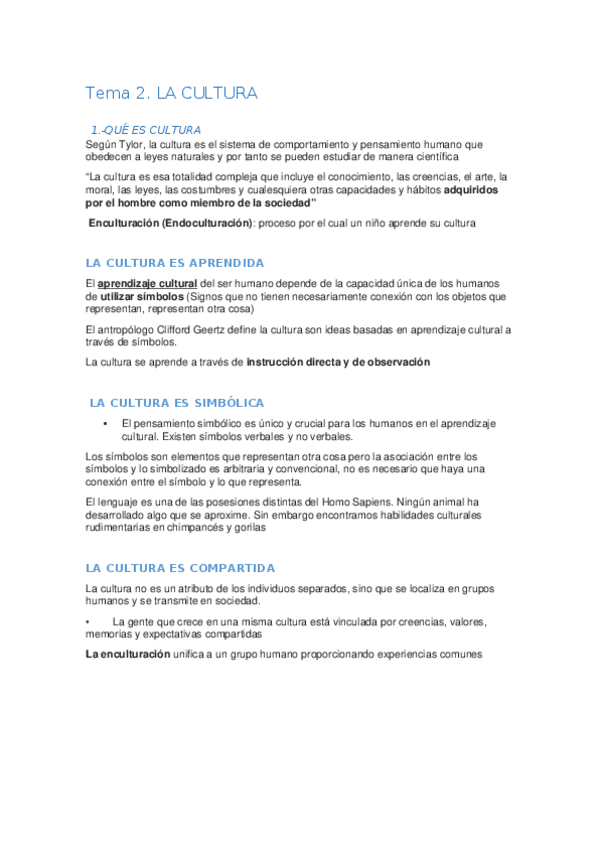 Tema 2. LA CULTURA

1.-QUÉ ES CULTURA

Según Tylor, la cultura es el sistema de comportamiento y pensamiento humano que obedecen a leyes naturales y por tanto se pueden estudiar de manera científica

"La cultura es esa totalidad compleja que incluye el conocimiento, las creencias, el arte, la moral, las leyes, las costumbres y cualesquiera otras capacidades y hábitos adquiridos por el hombre como miembro de la sociedad"

Enculturación (Endoculturación): proceso por el cual un niño aprende su cultura

LA CULTURA ES APRENDIDA

El aprendizaje cultural del ser humano depende de la capacidad única de los humanos de utilizar símbolos (Signos que no tienen necesariamente conexión con los objetos que representan, representan otra cosa)

El antropólogo Clifford Geertz define la cultura son ideas basadas en aprendizaje cultural a través de símbolos.

La cultura se aprende a través de instrucción directa y de observación

LA CULTURA ES SIMBÓLICA

• El pensamiento simbólico es único y crucial para los humanos en el aprendizaje cultural. Existen símbolos verbales y no verbales.

Los símbolos son elementos que representan otra cosa pero la asociación entre los símbolos y lo simbolizado es arbitraria y convencional, no es necesario que haya una conexión entre el símbolo y lo que representa.

El lenguaje es una de las posesiones distintas del Homo Sapiens. Ningún animal ha desarrollado algo que se aproxime. Sin embargo encontramos habilidades culturales rudimentarias en chimpancés y gorilas

LA CULTURA ES COMPARTIDA

La cultura no es un atributo de los individuos separados, sino que se localiza en grupos humanos y se transmite en sociedad.

• La gente que crece en una misma cultura está vinculada por creencias, valores, memorias y expectativas compartidas

La enculturación unifica a un grupo humano proporcionando experiencias comunes